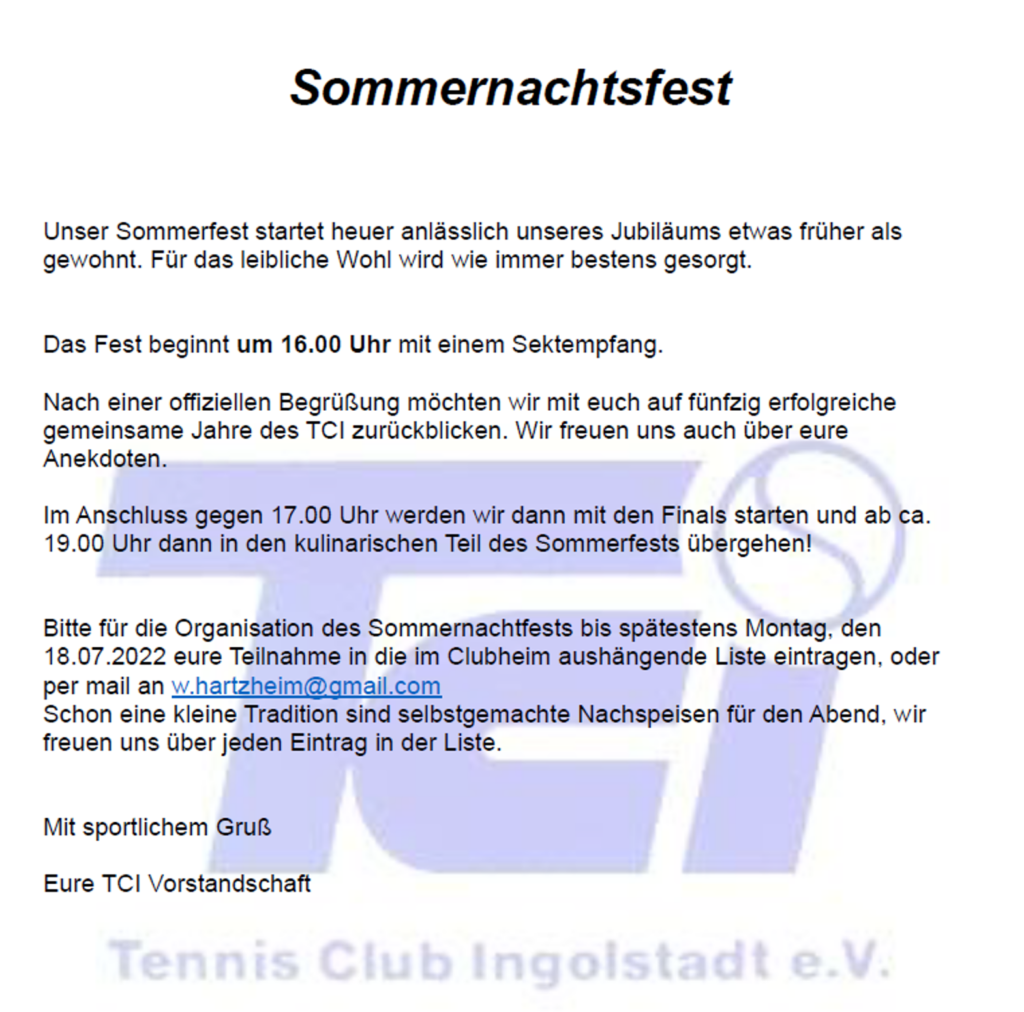 Sommernachtsfest

Unser Sommerfest startet heuer anlässlich unseres Jubiläums etwas früher als gewohnt. Für das leibliche Wohl wird wie immer bestens gesorgt.

Das Fest beginnt um 16.00 Uhr mit einem Sektempfang.

Nach einer offiziellen Begrüßung möchten wir mit euch auf fünfzig erfolgreiche gemeinsame Jahre des TCI zurückblicken. Wir freuen uns auch über eure Anekdoten.

Im Anschluss gegen 17.00 Uhr werden wir dann mit den Finals starten und ab ca. 19.00 Uhr dann in den kulinarischen Teil des Sommerfests übergehen!

Bitte für die Organisation des Sommernachtfests bis spätestens Montag, den 18.07.2022 eure Teilnahme in die im Clubheim aushängende Liste eintragen, oder per mail an w.hartzheim@gmail.com
Schon eine kleine Tradition sind selbstgemachte Nachspeisen für den Abend, wir freuen uns über jeden Eintrag in der Liste.

Mit sportlichem Gruß

Eure TCI Vorstandschaft

TCI

Tennis Club Ingolstadt e.V.